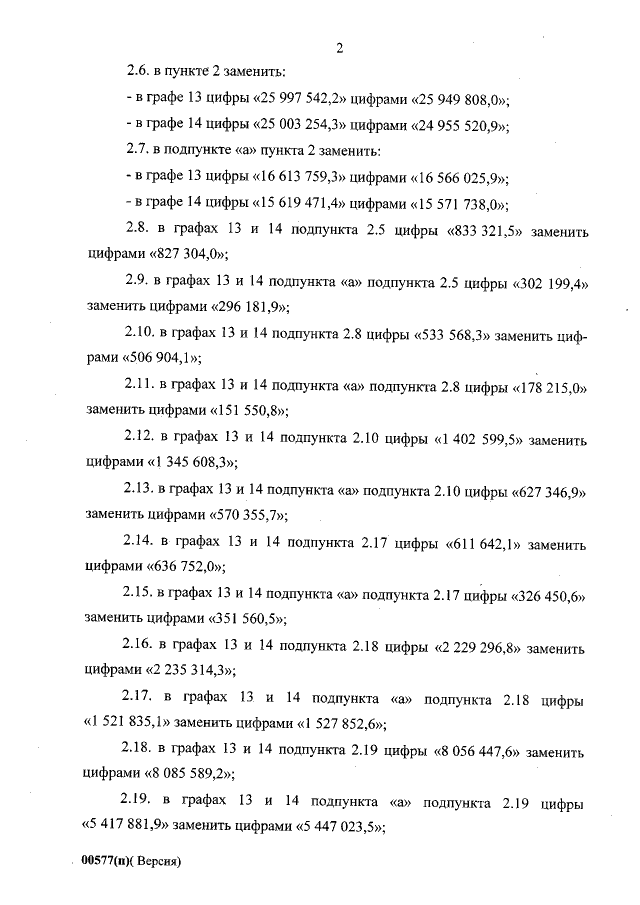 2

2.6. в пункте 2 заменить:

- в графе 13 цифры «25 997 542,2» цифрами «25 949 808,0»;

- в графе 14 цифры «25 003 254,3» цифрами «24 955 520,9»;

2.7. в подпункте «а» пункта 2 заменить:

- в графе 13 цифры «16 613 759,3» цифрами «16 566 025,9»;

- в графе 14 цифры «15 619 471,4» цифрами «15 571 738,0»;

2.8. в графах 13 и 14 подпункта 2.5 цифры «833 321,5» заменить цифрами «827 304,0»;

2.9. в графах 13 и 14 подпункта «а» подпункта 2.5 цифры «302 199,4» заменить цифрами «296 181,9»;

2.10. в графах 13 и 14 подпункта 2.8 цифры «533 568,3» заменить цифрами «506 904,1»;

2.11. в графах 13 и 14 подпункта «а» подпункта 2.8 цифры «178 215,0» заменить цифрами «151 550,8»;

2.12. в графах 13 и 14 подпункта 2.10 цифры «1 402 599,5» заменить цифрами «1 345 608,3»;

2.13. в графах 13 и 14 подпункта «а» подпункта 2.10 цифры «627 346,9» заменить цифрами «570 355,7»;

2.14. в графах 13 и 14 подпункта 2.17 цифры «611 642,1» заменить цифрами «636 752,0»;

2.15. в графах 13 и 14 подпункта «а» подпункта 2.17 цифры «326 450,6» заменить цифрами «351 560,5»;

2.16. в графах 13 и 14 подпункта 2.18 цифры «2 229 296,8» заменить цифрами «2 235 314,3»;

2.17. в графах 13 и 14 подпункта «а» подпункта 2.18 цифры «1 521 835,1» заменить цифрами «1 527 852,6»;

2.18. в графах 13 и 14 подпункта 2.19 цифры «8 056 447,6» заменить цифрами «8 085 589,2»;

2.19. в графах 13 и 14 подпункта «а» подпункта 2.19 цифры «5 417 881,9» заменить цифрами «5 447 023,5»;

00577(п)( Версия)